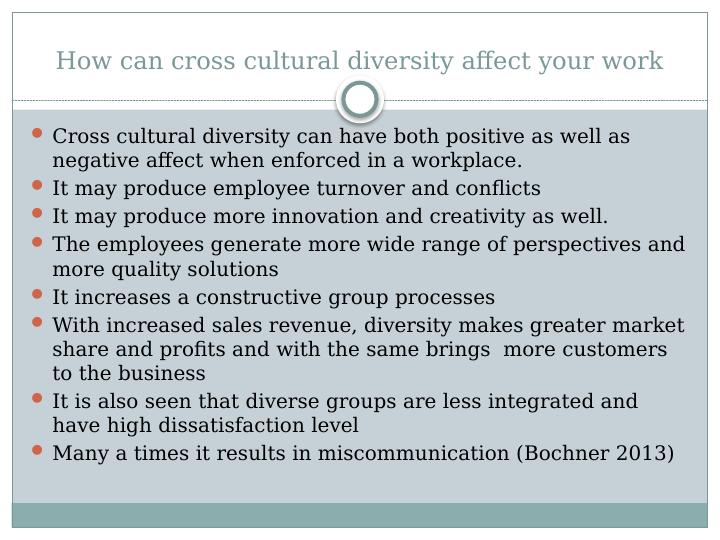 How can cross cultural diversity affect your work

• Cross cultural diversity can have both positive as well as negative affect when enforced in a workplace.
• It may produce employee turnover and conflicts
• It may produce more innovation and creativity as well.
• The employees generate more wide range of perspectives and more quality solutions
• It increases a constructive group processes
• With increased sales revenue, diversity makes greater market share and profits and with the same brings more customers to the business
• It is also seen that diverse groups are less integrated and have high dissatisfaction level
• Many a times it results in miscommunication (Bochner 2013)